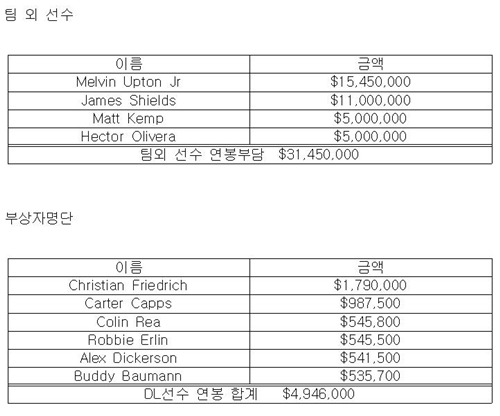 팀 외 선수

| 이름 | 금액 |
|---|---|
| Melvin Upton Jr | \$15,450,000 |
| James Shields | \$11,000,000 |
| Matt Kemp | \$5,000,000 |
| Hector Olivera | \$5,000,000 |
| 팀외 선수 연봉부담 \$31,450,000 | |

부상자명단

| 이름 | 금액 |
|---|---|
| Christian Friedrich | \$1,790,000 |
| Carter Capps | \$987,500 |
| Colin Rea | \$545,800 |
| Robbie Erlin | \$545,500 |
| Alex Dickerson | \$541,500 |
| Buddy Baumann | \$535,700 |
| DL선수 연봉 합계 \$4,946,000 | |